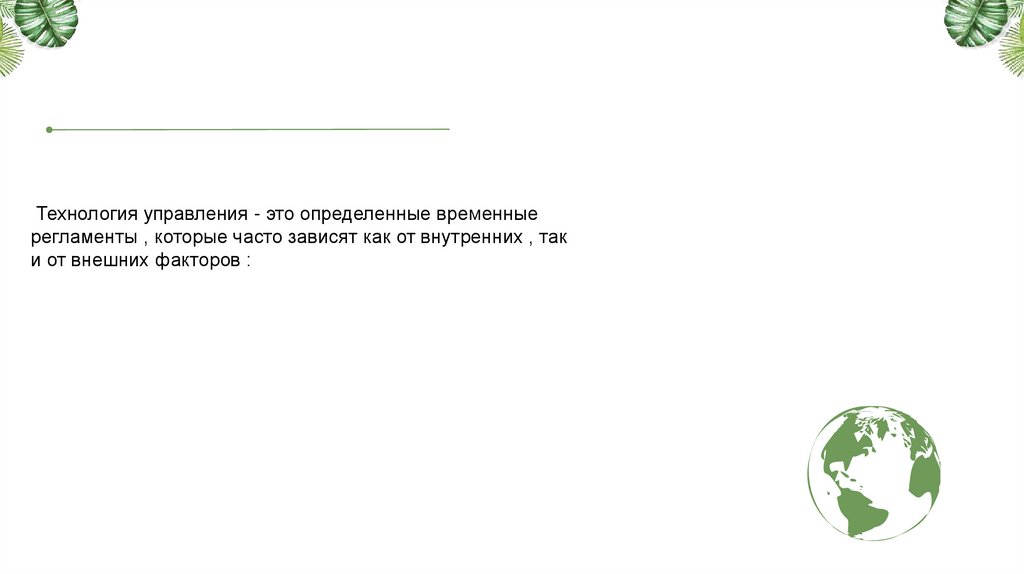 Технология управления - это определенные временные регламенты , которые часто зависят как от внутренних , так и от внешних факторов :